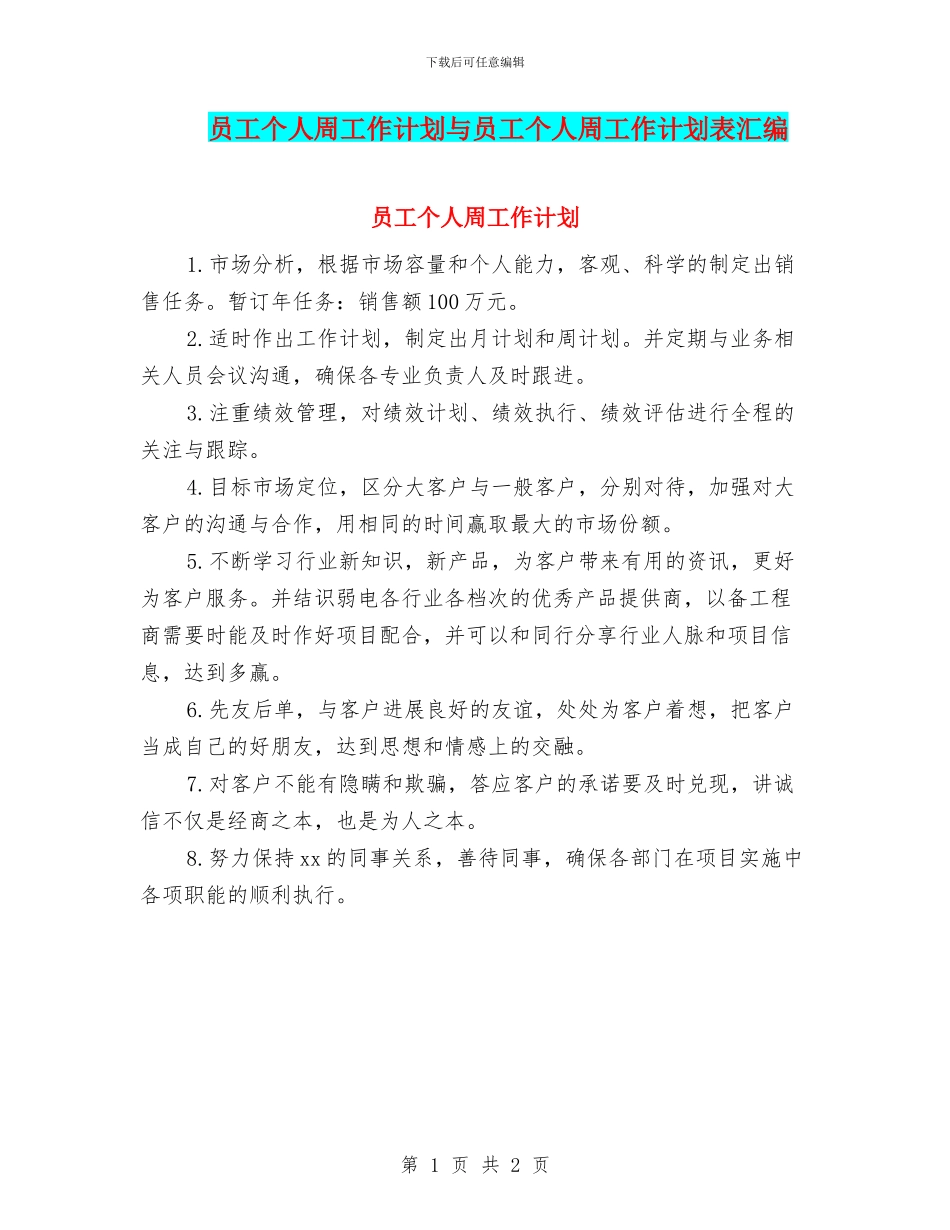 下载后可任意编辑

员工个人周工作计划与员工个人周工作计划表汇编

员工个人周工作计划

1.市场分析，根据市场容量和个人能力，客观、科学的制定出销售任务。暂订年任务：销售额100万元。

2.适时作出工作计划，制定出月计划和周计划。并定期与业务相关人员会议沟通，确保各专业负责人及时跟进。

3.注重绩效管理，对绩效计划、绩效执行、绩效评估进行全程的关注与跟踪。

4.目标市场定位，区分大客户与一般客户，分别对待，加强对大客户的沟通与合作，用相同的时间赢取最大的市场份额。

5.不断学习行业新知识，新产品，为客户带来有用的资讯，更好为客户服务。并结识弱电各行业各档次的优秀产品提供商，以备工程商需要时能及时作好项目配合，并可以和同行分享行业人脉和项目信息，达到多赢。

6.先友后单，与客户进展良好的友谊，处处为客户着想，把客户当成自己的好朋友，达到思想和情感上的交融。

7.对客户不能有隐瞒和欺骗，答应客户的承诺要及时兑现，讲诚信不仅是经商之本，也是为人之本。

8.努力保持xx的同事关系，善待同事，确保各部门在项目实施中各项职能的顺利执行。

第 1 页 共 2 页